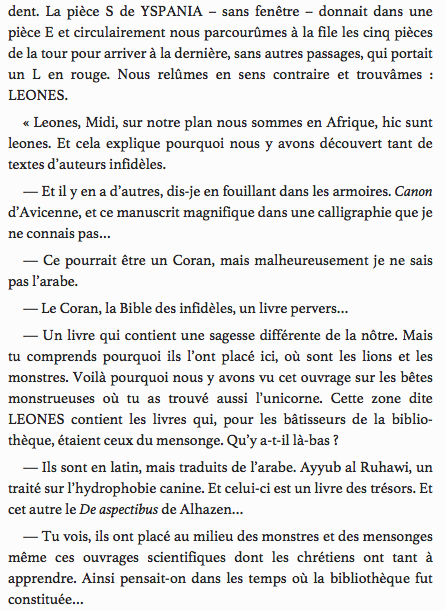 dent. La pièce S de YSPANIA – sans fenêtre – donnait dans une pièce E et circulairement nous parcourûmes à la file les cinq pièces de la tour pour arriver à la dernière, sans autres passages, qui portait un L en rouge. Nous relûmes en sens contraire et trouvâmes : LEONES.

« Leones, Midi, sur notre plan nous sommes en Afrique, hic sunt leones. Et cela explique pourquoi nous y avons découvert tant de textes d'auteurs infidèles.

— Et il y en a d'autres, dis-je en fouillant dans les armoires. Canon d'Avicenne, et ce manuscrit magnifique dans une calligraphie que je ne connais pas...

— Ce pourrait être un Coran, mais malheureusement je ne sais pas l'arabe.

— Le Coran, la Bible des infidèles, un livre pervers...

— Un livre qui contient une sagesse différente de la nôtre. Mais tu comprends pourquoi ils l'ont placé ici, où sont les lions et les monstres. Voilà pourquoi nous y avons vu cet ouvrage sur les bêtes monstrueuses où tu as trouvé aussi l'unicorne. Cette zone dite LEONES contient les livres qui, pour les bâtisseurs de la bibliothèque, étaient ceux du mensonge. Qu'y a-t-il là-bas ?

— Ils sont en latin, mais traduits de l'arabe. Ayyub al Ruhawi, un traité sur l'hydrophobie canine. Et celui-ci est un livre des trésors. Et cet autre le De aspectibus de Alhazen...

— Tu vois, ils ont placé au milieu des monstres et des mensonges même ces ouvrages scientifiques dont les chrétiens ont tant à apprendre. Ainsi pensait-on dans les temps où la bibliothèque fut constituée...